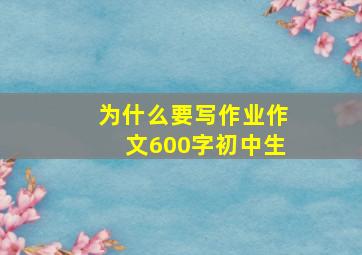 为什么要写作业作文600字初中生